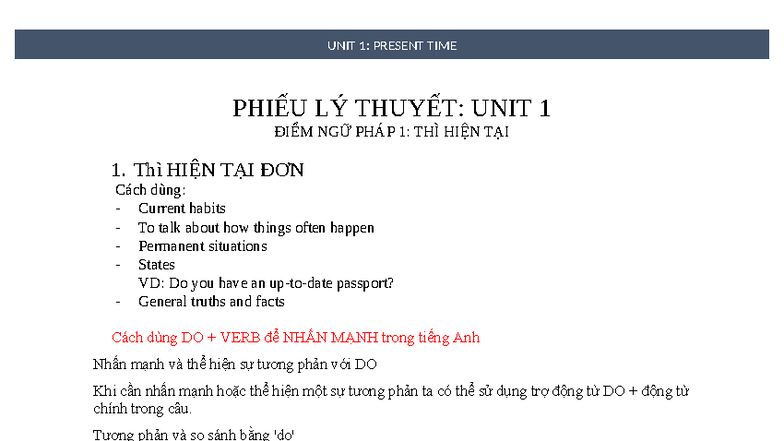 UNIT 1: PRESENT TIME

PHIẾU LÝ THUYẾT: UNIT 1
ĐIỂM NGỮ PHÁP 1: THÌ HIỆN TẠI

1. Thì HIỆN TẠI ĐƠN
Cách dùng:
- Current habits
- To talk about how things often happen
- Permanent situations
- States
VD: Do you have an up-to-date passport?
- General truths and facts

Cách dùng DO + VERB để NHẤN MẠNH trong tiếng Anh

Nhấn mạnh và thể hiện sự tương phản với DO

Khi cần nhấn mạnh hoặc thể hiện một sự tương phản ta có thể sử dụng trợ động từ DO + động từ chính trong câu.

Tương phản và so sánh bằng 'do'